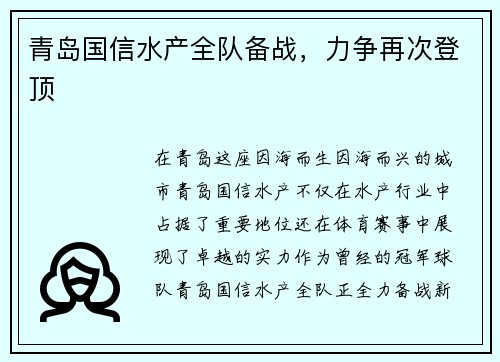 青岛国信水产全队备战，力争再次登顶

在青岛这座因海而生因海而兴的城市青岛国信水产不仅在水产行业中占据了重要地位还在体育赛事中展现了卓越的实力作为曾经的冠军球队青岛国信水产全队正全力备战新